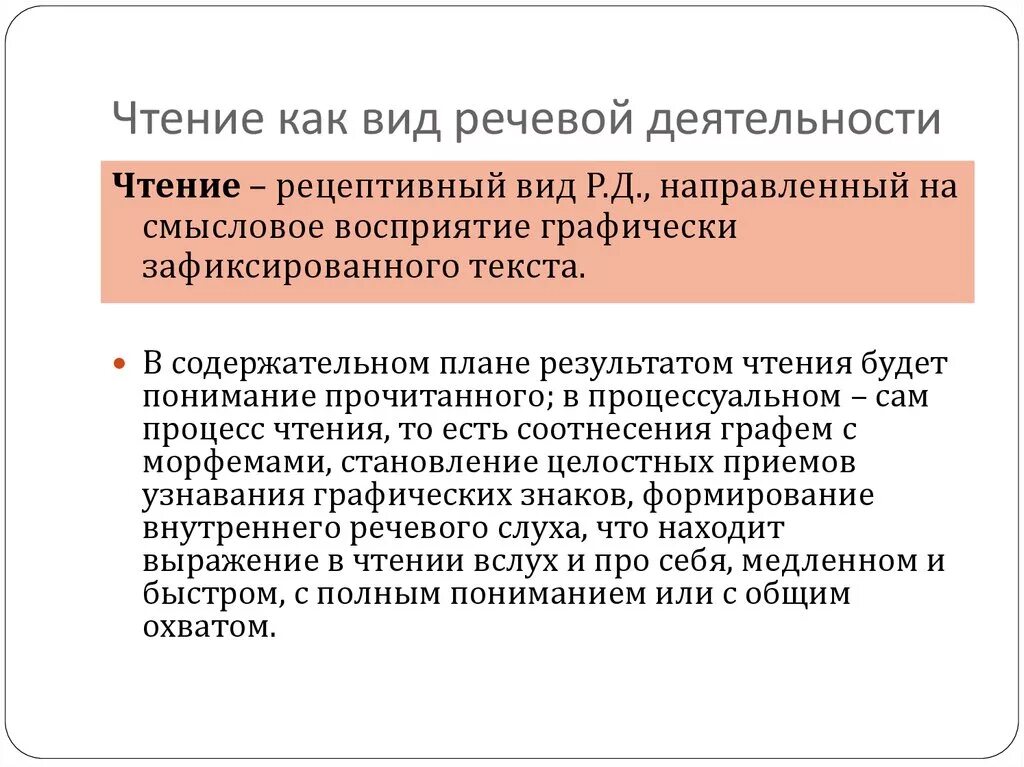 Чтение как вид речевой деятельности

Чтение – рецептивный вид Р.Д., направленный на смысловое восприятие графически зафиксированного текста.

В содержательном плане результатом чтения будет понимание прочитанного; в процессуальном – сам процесс чтения, то есть соотнесения графем с морфемами, становление целостных приемов узнавания графических знаков, формирование внутреннего речевого слуха, что находит выражение в чтении вслух и про себя, медленном и быстром, с полным пониманием или с общим охватом.